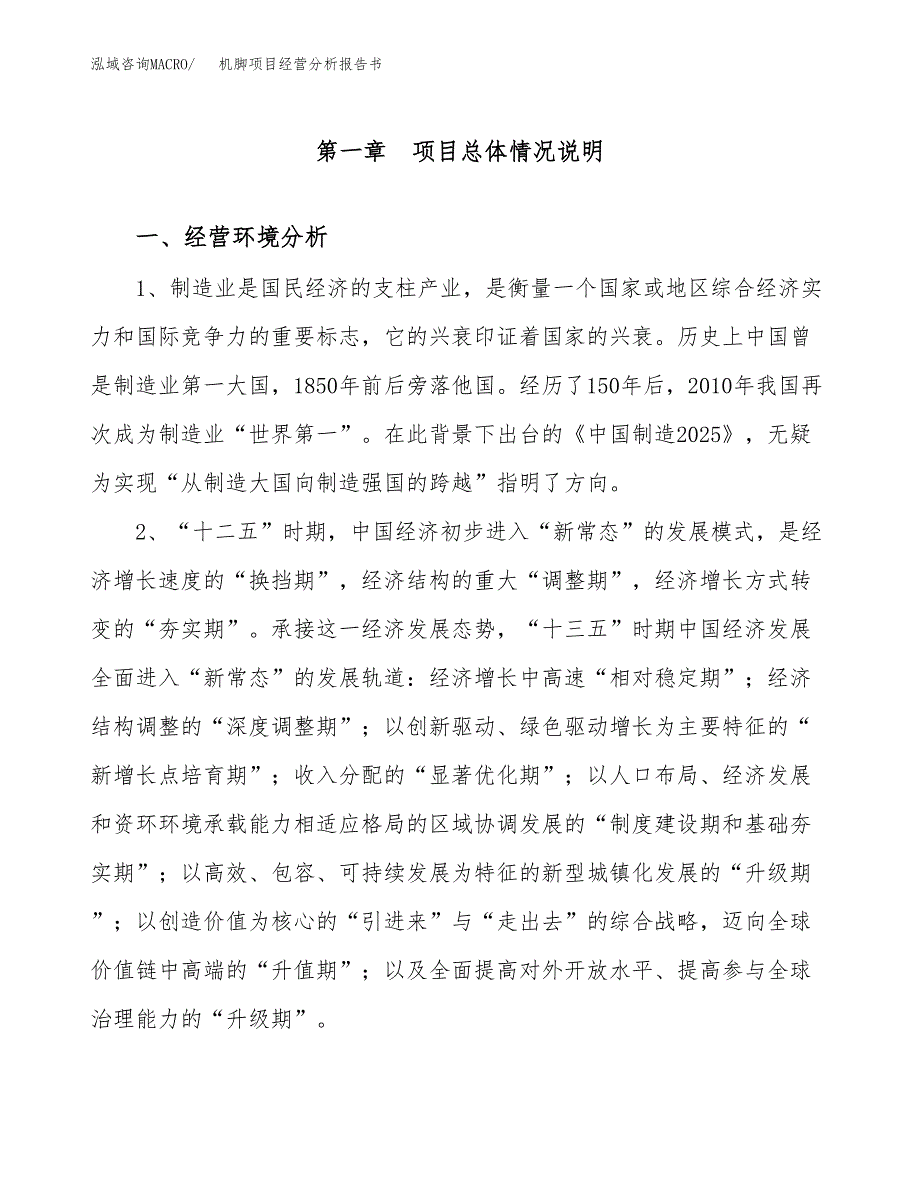 泓域咨询MACRO/ 机脚项目经营分析报告书

第一章 项目总体情况说明

一、经营环境分析

1、制造业是国民经济的支柱产业，是衡量一个国家或地区综合经济实力和国际竞争力的重要标志，它的兴衰印证着国家的兴衰。历史上中国曾是制造业第一大国，1850年前后旁落他国。经历了150年后，2010年我国再次成为制造业“世界第一”。在此背景下出台的《中国制造2025》，无疑为实现“从制造大国向制造强国的跨越”指明了方向。

2、“十二五”时期，中国经济初步进入“新常态”的发展模式，是经济增长速度的“换挡期”，经济结构的重大“调整期”，经济增长方式转变的“夯实期”。承接这一经济发展态势，“十三五”时期中国经济发展全面进入“新常态”的发展轨道：经济增长中高速“相对稳定期”；经济结构调整的“深度调整期”；以创新驱动、绿色驱动增长为主要特征的“新增长点培育期”；收入分配的“显著优化期”；以人口布局、经济发展和资环环境承载能力相适应格局的区域协调发展的“制度建设期和基础夯实期”；以高效、包容、可持续发展为特征的新型城镇化发展的“升级期”；以创造价值为核心的“引进来”与“走出去”的综合战略，迈向全球价值链中高端的“升值期”；以及全面提高对外开放水平、提高参与全球治理能力的“升级期”。